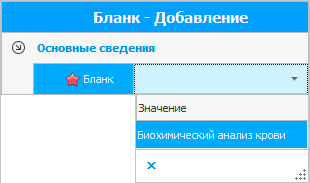 Бланк - Добавление

Основные сведения

Бланк

Значение

Биохимический анализ крови

×